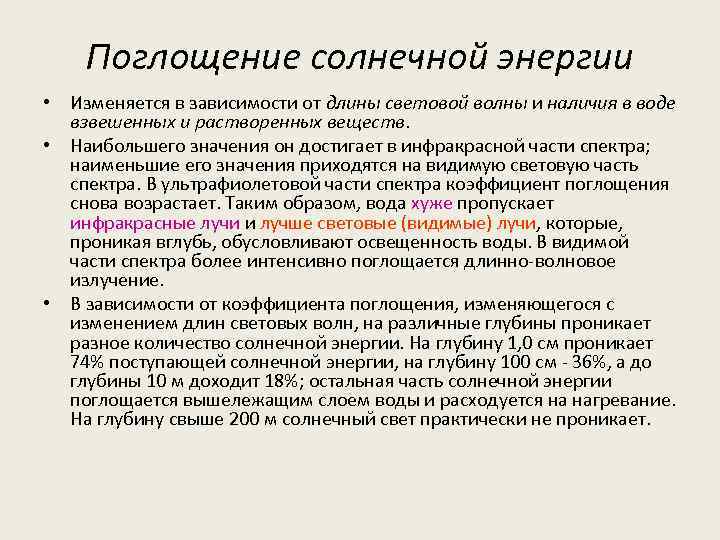 Поглощение солнечной энергии

• Изменяется в зависимости от длины световой волны и наличия в воде взвешенных и растворенных веществ.

• Наибольшего значения он достигает в инфракрасной части спектра; наименьшие его значения приходятся на видимую световую часть спектра. В ультрафиолетовой части спектра коэффициент поглощения снова возрастает. Таким образом, вода хуже пропускает инфракрасные лучи и лучше световые (видимые) лучи, которые, проникая вглубь, обусловливают освещенность воды. В видимой части спектра более интенсивно поглощается длинно-волновое излучение.

• В зависимости от коэффициента поглощения, изменяющегося с изменением длин световых волн, на различные глубины проникает разное количество солнечной энергии. На глубину 1,0 см проникает 74% поступающей солнечной энергии, на глубину 100 см - 36%, а до глубины 10 м доходит 18%; остальная часть солнечной энергии поглощается вышележащим слоем воды и расходуется на нагревание. На глубину свыше 200 м солнечный свет практически не проникает.